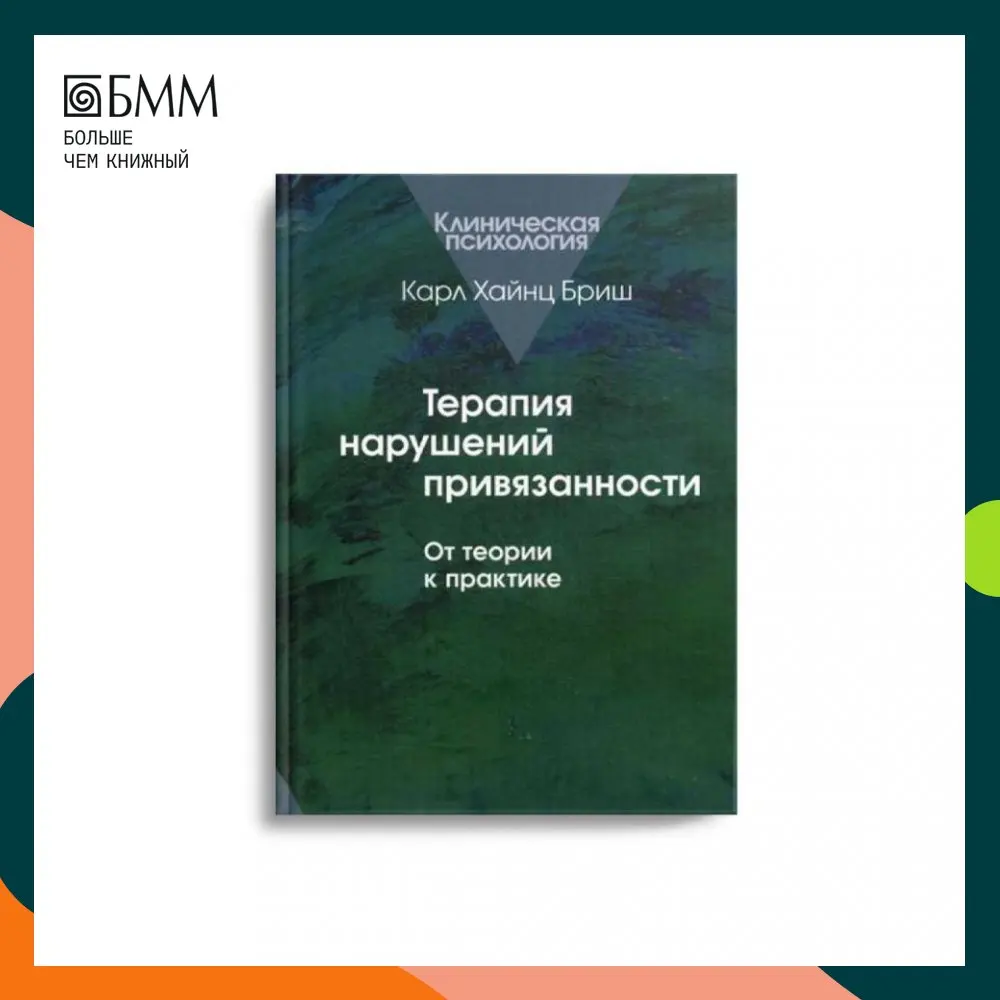 БММ
БОЛЬШЕ
ЧЕМ КНИЖНЫЙ

Клиническая психология

Карл Хайнц Бриш

Терапия нарушений привязанности

От теории к практике